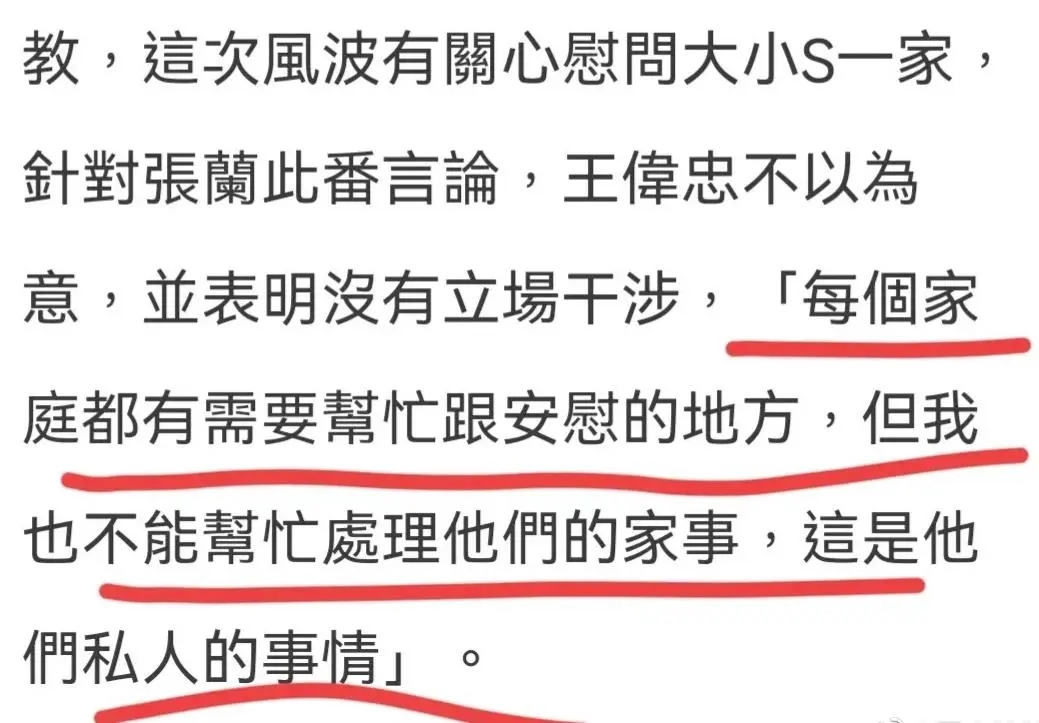 教，這次風波有關心慰問大小S一家，針對張蘭此番言論，王偉忠不以為意，並表明沒有立場干涉，「每個家庭都有需要幫忙跟安慰的地方，但我也不能幫忙處理他們的家事，這是他們私人的事情」。